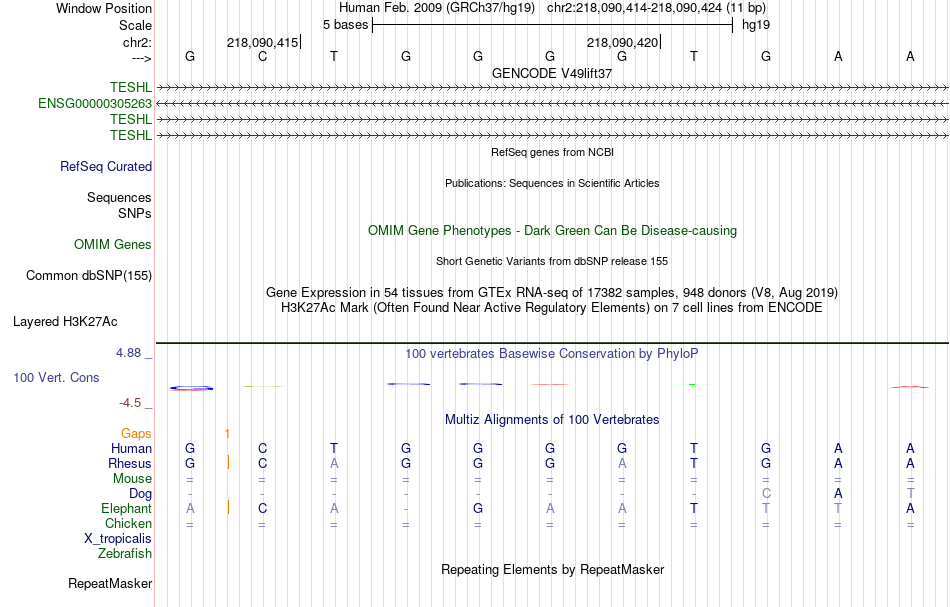 Window Position Human Feb. 2009 (GRCh37/hg19) chr2:218,090,414-218,090,424 (11 bp)
Scale 5 bases hg19
chr2: 218,090,415 218,090,420
---> G C T G G G G T G A A
GENCODE V49lift37
TESHL
ENSG00000305263
TESHL
TESHL
RefSeq genes from NCBI
RefSeq Curated
Publications: Sequences in Scientific Articles
Sequences
SNPs
OMIM Gene Phenotypes - Dark Green Can Be Disease-causing
OMIM Genes
Short Genetic Variants from dbSNP release 155
Common dbSNP(155)
Gene Expression in 54 tissues from GTEx RNA-seq of 17382 samples, 948 donors (V8, Aug 2019)
H3K27Ac Mark (Often Found Near Active Regulatory Elements) on 7 cell lines from ENCODE
Layered H3K27Ac
4.88 _
100 vertebrates Basewise Conservation by PhyloP
100 Vert. Cons
-4.5 _
Multiz Alignments of 100 Vertebrates
Gaps 1
Human G C T G G G G T G A A
Rhesus G C A G G G A T G A A
Mouse = = = = = = = = = = =
Dog - - - - - - - - C A T
Elephant A C A - G A A T T T A
Chicken = = = = = = = = = = =
X_tropicalis
Zebrafish
Repeating Elements by RepeatMasker
RepeatMasker